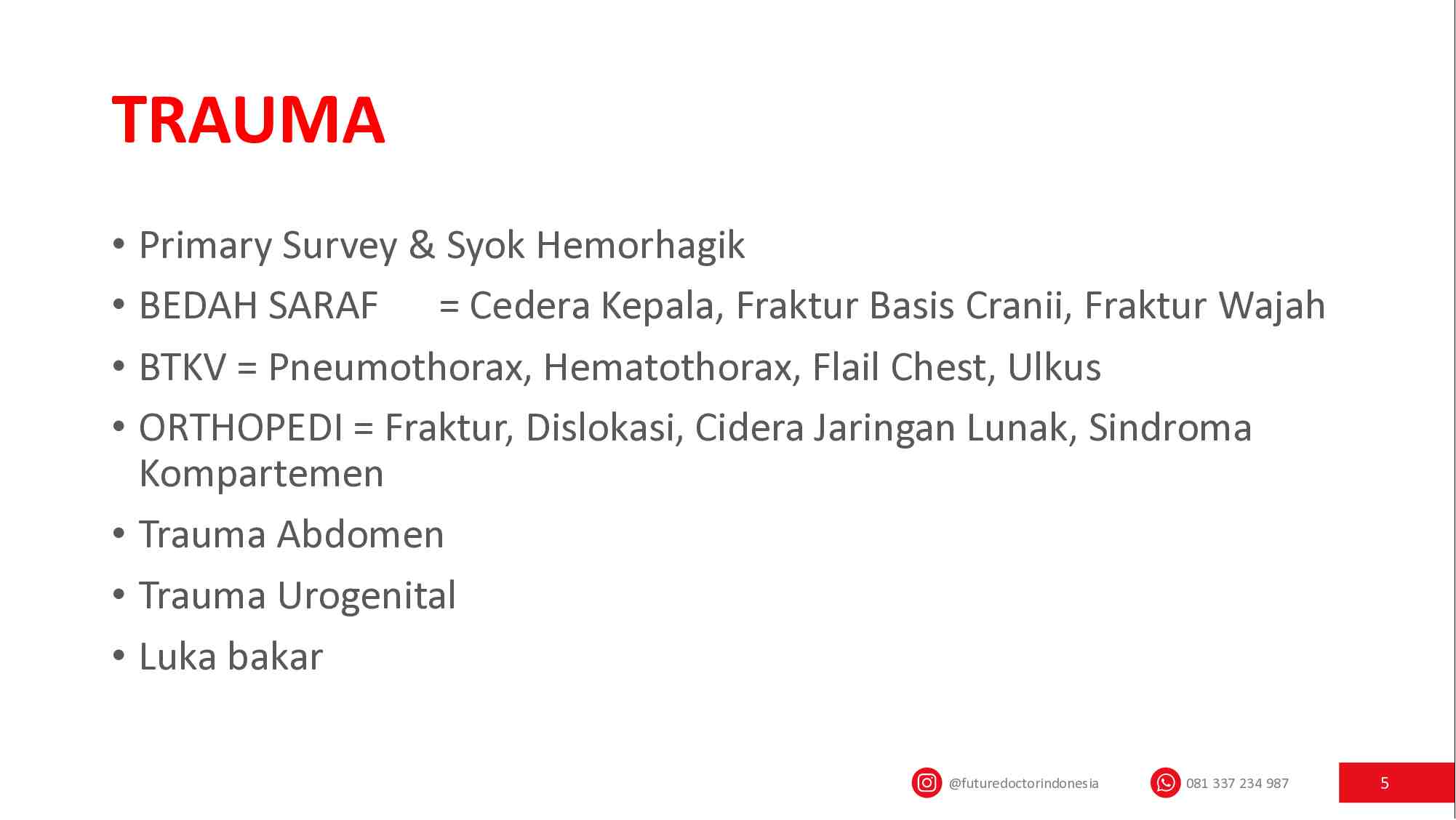 TRAUMA

• Primary Survey & Syok Hemorhagik
• BEDAH SARAF = Cedera Kepala, Fraktur Basis Cranii, Fraktur Wajah
• BTKV = Pneumothorax, Hematothorax, Flail Chest, Ulkus
• ORTHOPEDI = Fraktur, Dislokasi, Cidera Jaringan Lunak, Sindroma Kompartemen
• Trauma Abdomen
• Trauma Urogenital
• Luka bakar

@futuredoctorindonesia 081 337 234 987 5